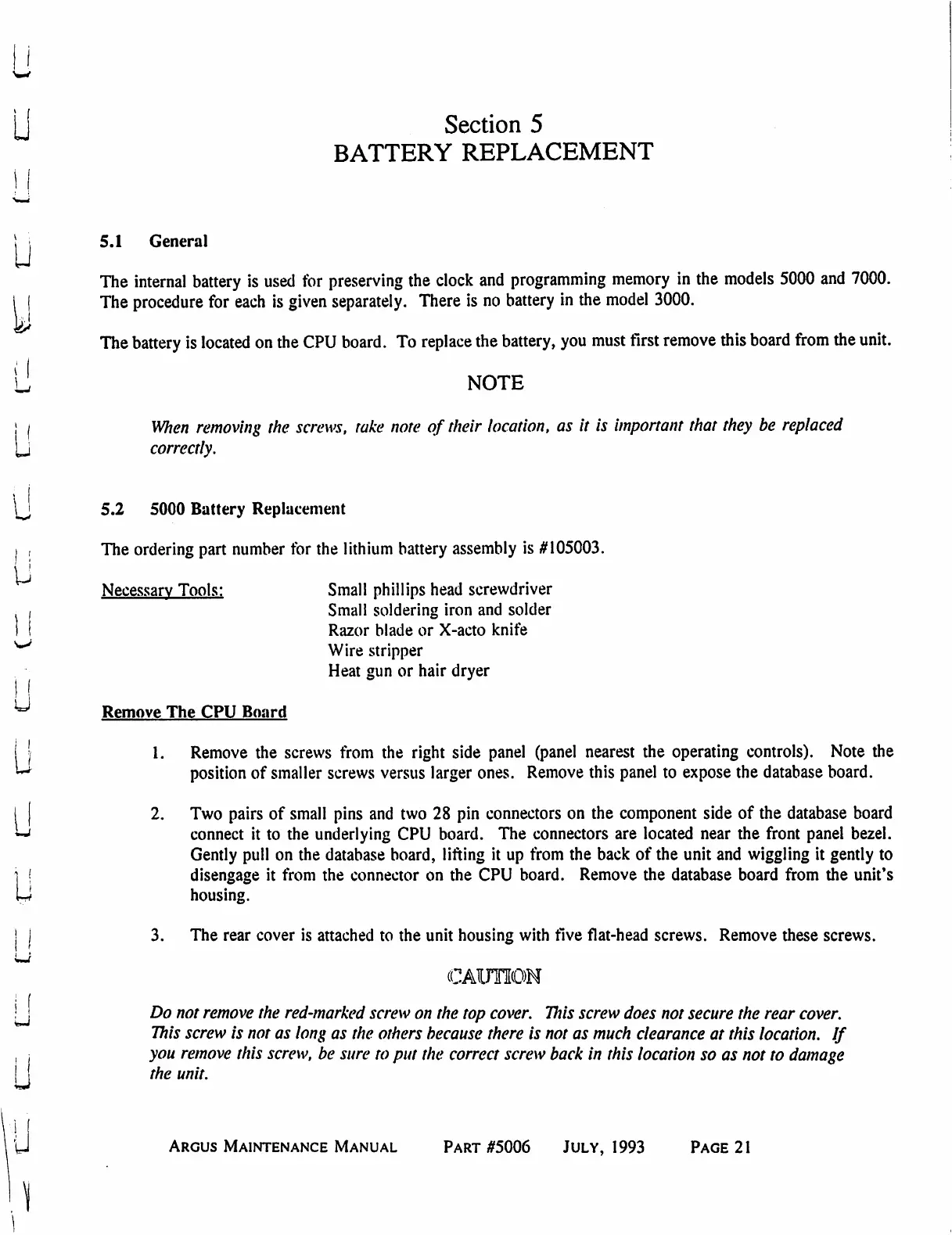 Section 5
BATTERY REPLACEMENT

5.1 General

The internal battery is used for preserving the clock and programming memory in the models 5000 and 7000. The procedure for each is given separately. There is no battery in the model 3000.

The battery is located on the CPU board. To replace the battery, you must first remove this board from the unit.

NOTE

When removing the screws, take note of their location, as it is important that they be replaced correctly.

5.2 5000 Battery Replacement

The ordering part number for the lithium battery assembly is #105003.

Necessary Tools: Small phillips head screwdriver
Small soldering iron and solder
Razor blade or X-acto knife
Wire stripper
Heat gun or hair dryer

Remove The CPU Board

1. Remove the screws from the right side panel (panel nearest the operating controls). Note the position of smaller screws versus larger ones. Remove this panel to expose the database board.

2. Two pairs of small pins and two 28 pin connectors on the component side of the database board connect it to the underlying CPU board. The connectors are located near the front panel bezel. Gently pull on the database board, lifting it up from the back of the unit and wiggling it gently to disengage it from the connector on the CPU board. Remove the database board from the unit's housing.

3. The rear cover is attached to the unit housing with five flat-head screws. Remove these screws.

CAUTION

Do not remove the red-marked screw on the top cover. This screw does not secure the rear cover. This screw is not as long as the others because there is not as much clearance at this location. If you remove this screw, be sure to put the correct screw back in this location so as not to damage the unit.

ARGUS MAINTENANCE MANUAL PART #5006 JULY, 1993 PAGE 21